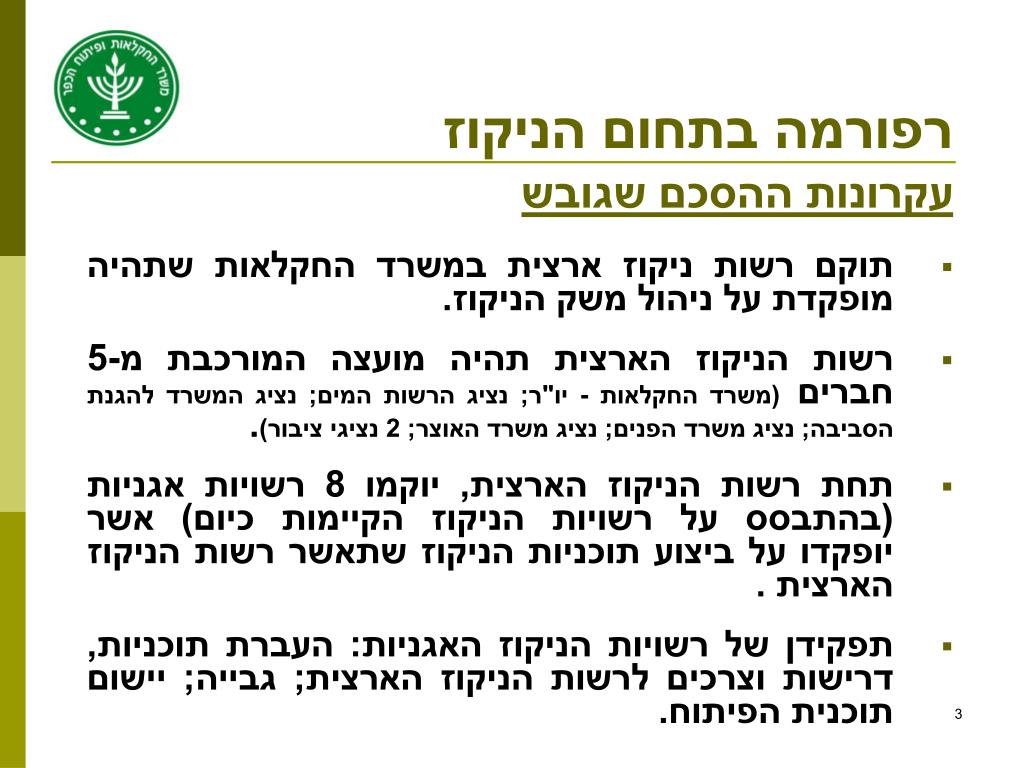 משרד החקלאות ופיתוח הכפר

רפורמה בתחום הניקוז

עקרונות ההסכם שגובש

▪ תוקם רשות ניקוז ארצית במשרד החקלאות שתהיה מופקדת על ניהול משק הניקוז.

▪ רשות הניקוז הארצית תהיה מועצה המורכבת מ-5 חברים (משרד החקלאות - יו"ר; נציג הרשות המים; נציג המשרד להגנת הסביבה; נציג משרד הפנים; נציג משרד האוצר; 2 נציגי ציבור).

▪ תחת רשות הניקוז הארצית, יוקמו 8 רשויות אגניות (בהתבסס על רשויות הניקוז הקיימות כיום) אשר יופקדו על ביצוע תוכניות הניקוז שתאשר רשות הניקוז הארצית .

▪ תפקידן של רשויות הניקוז האגניות: העברת תוכניות, דרישות וצרכים לרשות הניקוז הארצית; גבייה; יישום תוכנית הפיתוח.

3